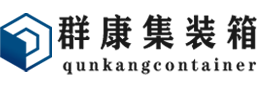 群康集装箱
qunkangcontainer